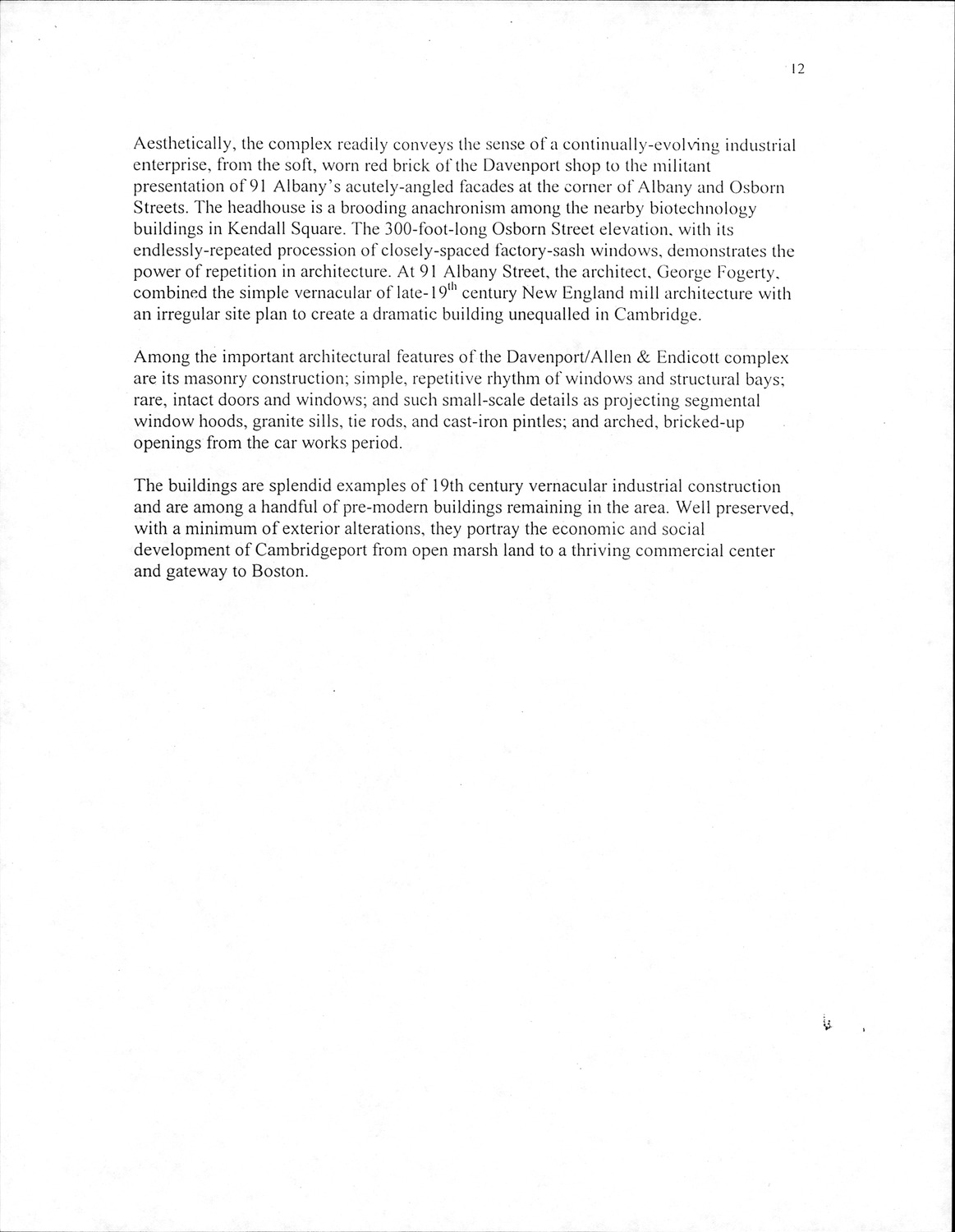 12

Aesthetically, the complex readily conveys the sense of a continually-evolving industrial enterprise, from the soft, worn red brick of the Davenport shop to the militant presentation of 91 Albany's acutely-angled facades at the corner of Albany and Osborn Streets. The headhouse is a brooding anachronism among the nearby biotechnology buildings in Kendall Square. The 300-foot-long Osborn Street elevation, with its endlessly-repeated procession of closely-spaced factory-sash windows, demonstrates the power of repetition in architecture. At 91 Albany Street, the architect, George Fogerty, combined the simple vernacular of late-19$^{th}$ century New England mill architecture with an irregular site plan to create a dramatic building unequalled in Cambridge.

Among the important architectural features of the Davenport/Allen & Endicott complex are its masonry construction; simple, repetitive rhythm of windows and structural bays; rare, intact doors and windows; and such small-scale details as projecting segmental window hoods, granite sills, tie rods, and cast-iron pintles; and arched, bricked-up openings from the car works period.

The buildings are splendid examples of 19th century vernacular industrial construction and are among a handful of pre-modern buildings remaining in the area. Well preserved, with a minimum of exterior alterations, they portray the economic and social development of Cambridgeport from open marsh land to a thriving commercial center and gateway to Boston.